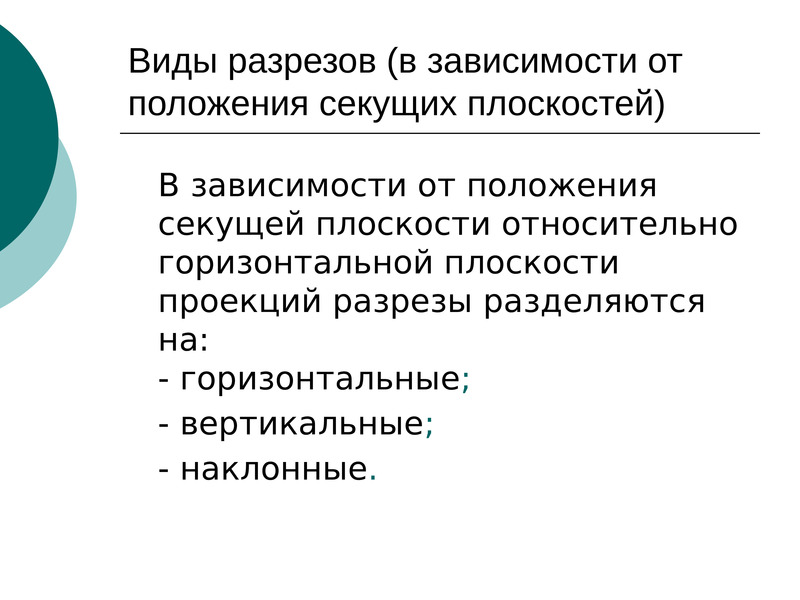 Виды разрезов (в зависимости от положения секущих плоскостей)

В зависимости от положения секущей плоскости относительно горизонтальной плоскости проекций разрезы разделяются на:

- горизонтальные;
- вертикальные;
- наклонные.